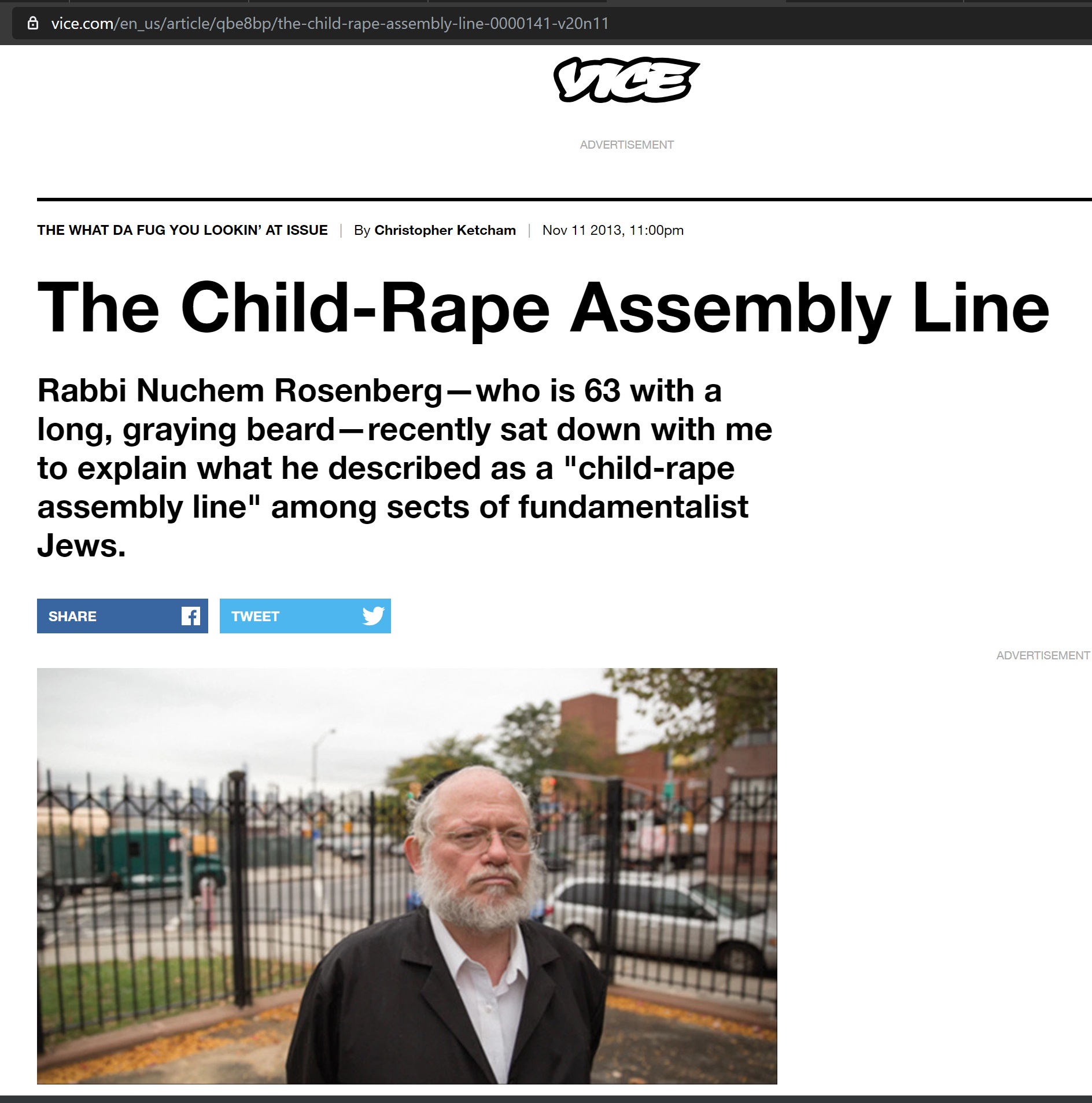 vice.com/en_us/article/qbe8bp/the-child-rape-assembly-line-0000141-v20n11

VICE

ADVERTISEMENT

THE WHAT DA FUG YOU LOOKIN' AT ISSUE | By Christopher Ketcham | Nov 11 2013, 11:00pm

The Child-Rape Assembly Line

Rabbi Nuchem Rosenberg—who is 63 with a long, graying beard—recently sat down with me to explain what he described as a "child-rape assembly line" among sects of fundamentalist Jews.

SHARE

TWEET

ADVERTISEMENT